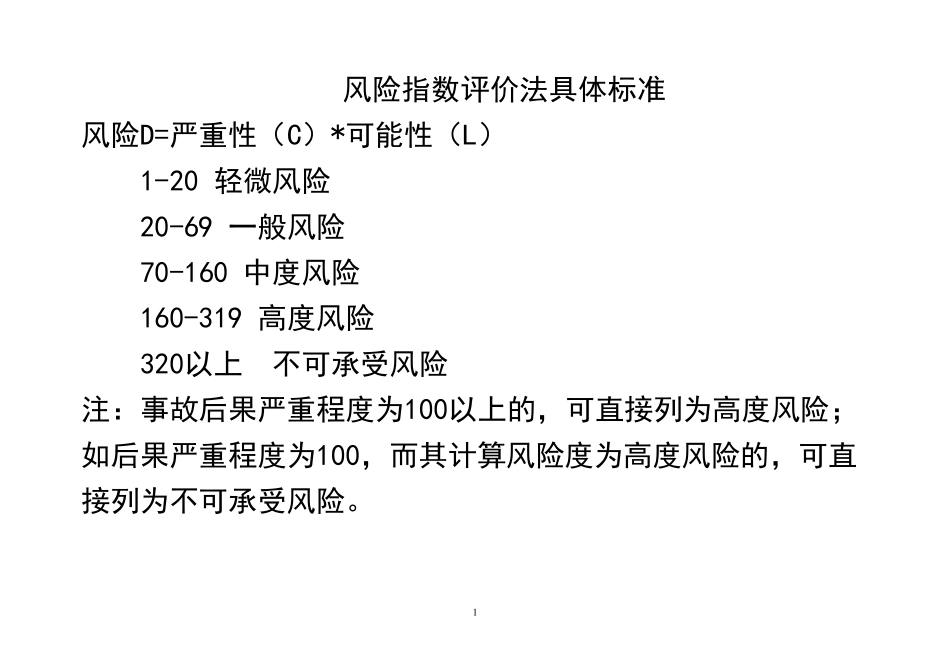 风险指数评价法具体标准

风险D=严重性（C）*可能性（L）

1-20 轻微风险

20-69 一般风险

70-160 中度风险

160-319 高度风险

320以上　不可承受风险

注：事故后果严重程度为100以上的，可直接列为高度风险；如后果严重程度为100，而其计算风险度为高度风险的，可直接列为不可承受风险。

1